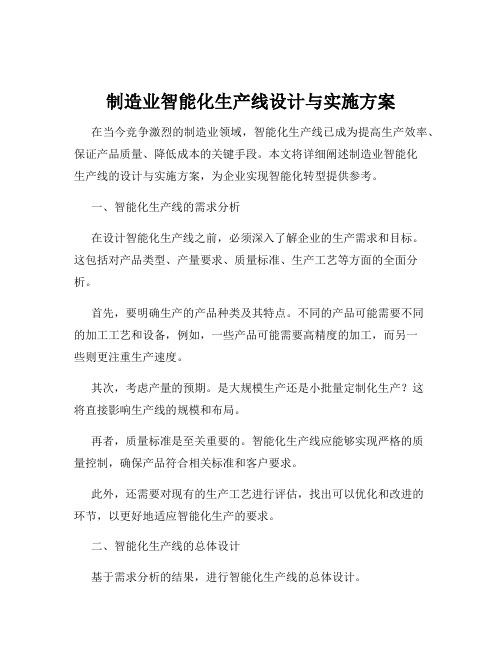 制造业智能化生产线设计与实施方案

在当今竞争激烈的制造业领域，智能化生产线已成为提高生产效率、保证产品质量、降低成本的关键手段。本文将详细阐述制造业智能化生产线的设计与实施方案，为企业实现智能化转型提供参考。

一、智能化生产线的需求分析

在设计智能化生产线之前，必须深入了解企业的生产需求和目标。这包括对产品类型、产量要求、质量标准、生产工艺等方面的全面分析。

首先，要明确生产的产品种类及其特点。不同的产品可能需要不同的加工工艺和设备，例如，一些产品可能需要高精度的加工，而另一些则更注重生产速度。

其次，考虑产量的预期。是大规模生产还是小批量定制化生产？这将直接影响生产线的规模和布局。

再者，质量标准是至关重要的。智能化生产线应能够实现严格的质量控制，确保产品符合相关标准和客户要求。

此外，还需要对现有的生产工艺进行评估，找出可以优化和改进的环节，以更好地适应智能化生产的要求。

二、智能化生产线的总体设计

基于需求分析的结果，进行智能化生产线的总体设计。